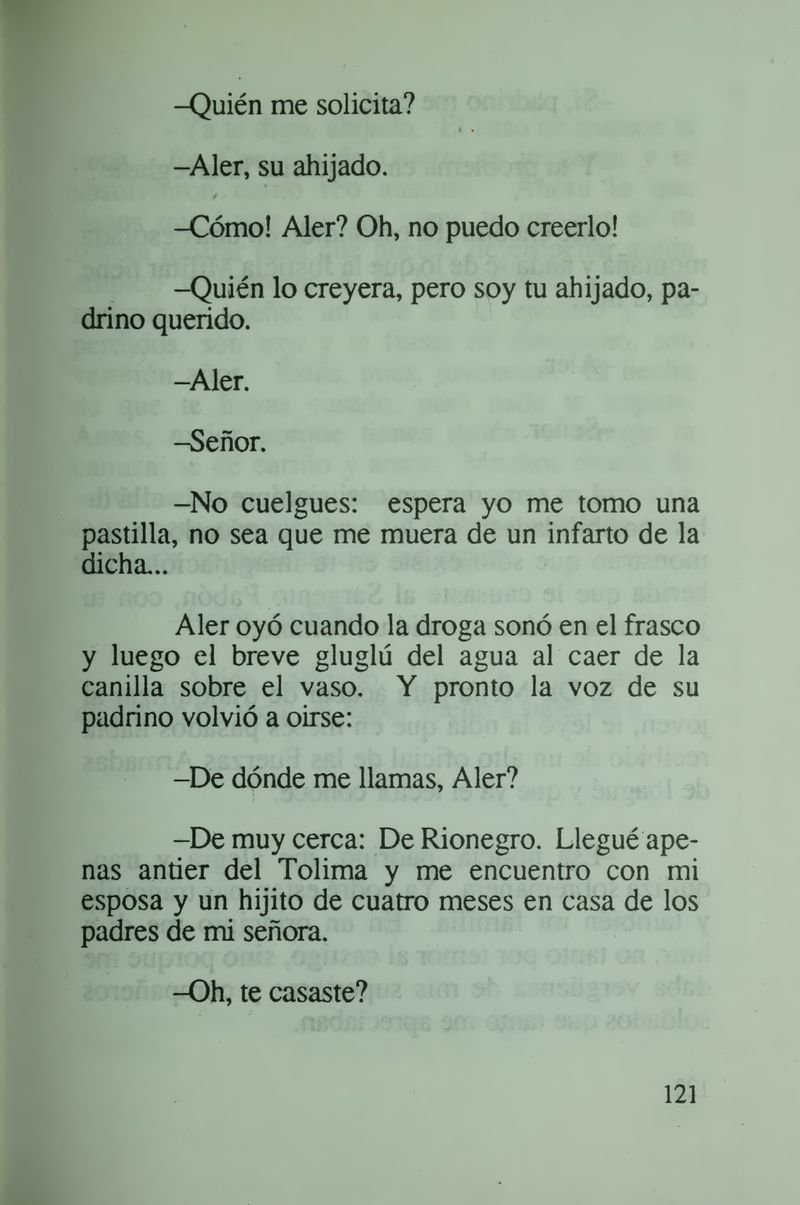 –Quién me solicita?

–Aler, su ahijado.

–Cómo! Aler? Oh, no puedo creerlo!

–Quién lo creyera, pero soy tu ahijado, padrino querido.

–Aler.

–Señor.

–No cuelgues: espera yo me tomo una pastilla, no sea que me muera de un infarto de la dicha...

Aler oyó cuando la droga sonó en el frasco y luego el breve gluglú del agua al caer de la canilla sobre el vaso. Y pronto la voz de su padrino volvió a oirse:

–De dónde me llamas, Aler?

–De muy cerca: De Rionegro. Llegué apenas antier del Tolima y me encuentro con mi esposa y un hijito de cuatro meses en casa de los padres de mi señora.

–Oh, te casaste?

121